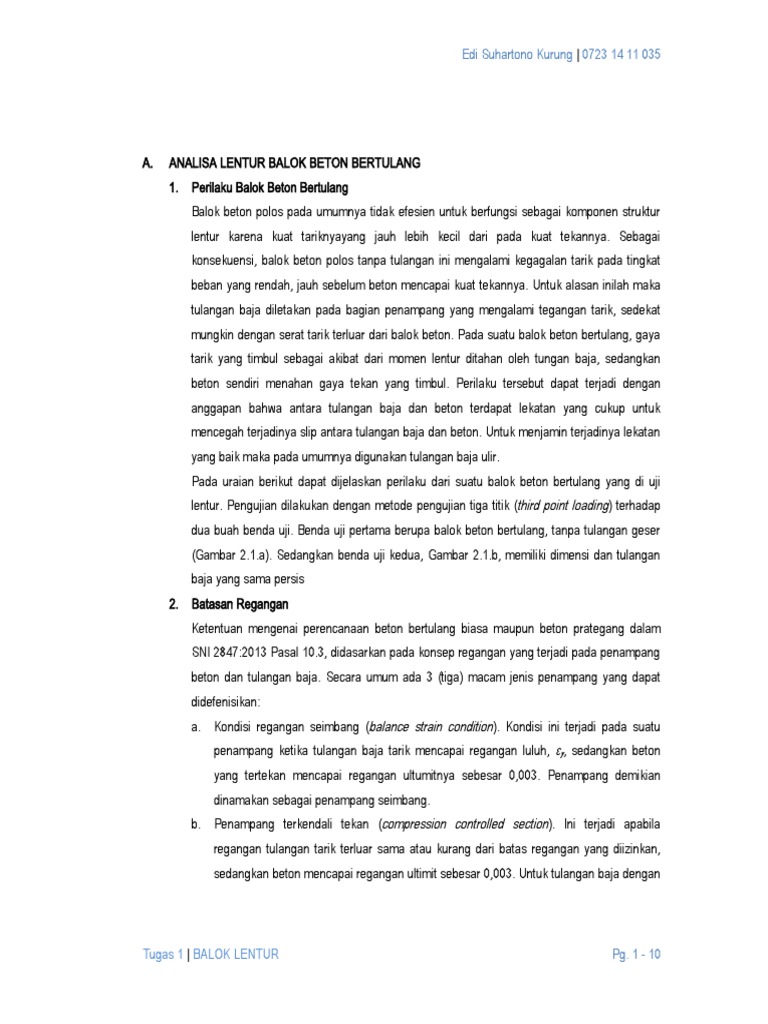 Edi Suhartono Kurung | 0723 14 11 035

A. ANALISA LENTUR BALOK BETON BERTULANG

1. Perilaku Balok Beton Bertulang

Balok beton polos pada umumnya tidak efesien untuk berfungsi sebagai komponen struktur lentur karena kuat tariknyayang jauh lebih kecil dari pada kuat tekannya. Sebagai konsekuensi, balok beton polos tanpa tulangan ini mengalami kegagalan tarik pada tingkat beban yang rendah, jauh sebelum beton mencapai kuat tekannya. Untuk alasan inilah maka tulangan baja diletakan pada bagian penampang yang mengalami tegangan tarik, sedekat mungkin dengan serat tarik terluar dari balok beton. Pada suatu balok beton bertulang, gaya tarik yang timbul sebagai akibat dari momen lentur ditahan oleh tungan baja, sedangkan beton sendiri menahan gaya tekan yang timbul. Perilaku tersebut dapat terjadi dengan anggapan bahwa antara tulangan baja dan beton terdapat lekatan yang cukup untuk mencegah terjadinya slip antara tulangan baja dan beton. Untuk menjamin terjadinya lekatan yang baik maka pada umumnya digunakan tulangan baja ulir.

Pada uraian berikut dapat dijelaskan perilaku dari suatu balok beton bertulang yang di uji lentur. Pengujian dilakukan dengan metode pengujian tiga titik (third point loading) terhadap dua buah benda uji. Benda uji pertama berupa balok beton bertulang, tanpa tulangan geser (Gambar 2.1.a). Sedangkan benda uji kedua, Gambar 2.1.b, memiliki dimensi dan tulangan baja yang sama persis

2. Batasan Regangan

Ketentuan mengenai perencanaan beton bertulang biasa maupun beton prategang dalam SNI 2847:2013 Pasal 10.3, didasarkan pada konsep regangan yang terjadi pada penampang beton dan tulangan baja. Secara umum ada 3 (tiga) macam jenis penampang yang dapat didefenisikan:

a. Kondisi regangan seimbang (balance strain condition). Kondisi ini terjadi pada suatu penampang ketika tulangan baja tarik mencapai regangan luluh, $\varepsilon_y$, sedangkan beton yang tertekan mencapai regangan ultumitnya sebesar 0,003. Penampang demikian dinamakan sebagai penampang seimbang.

b. Penampang terkendali tekan (compression controlled section). Ini terjadi apabila regangan tulangan tarik terluar sama atau kurang dari batas regangan yang diizinkan, sedangkan beton mencapai regangan ultimit sebesar 0,003. Untuk tulangan baja dengan

Tugas 1 | BALOK LENTUR

Pg. 1 - 10